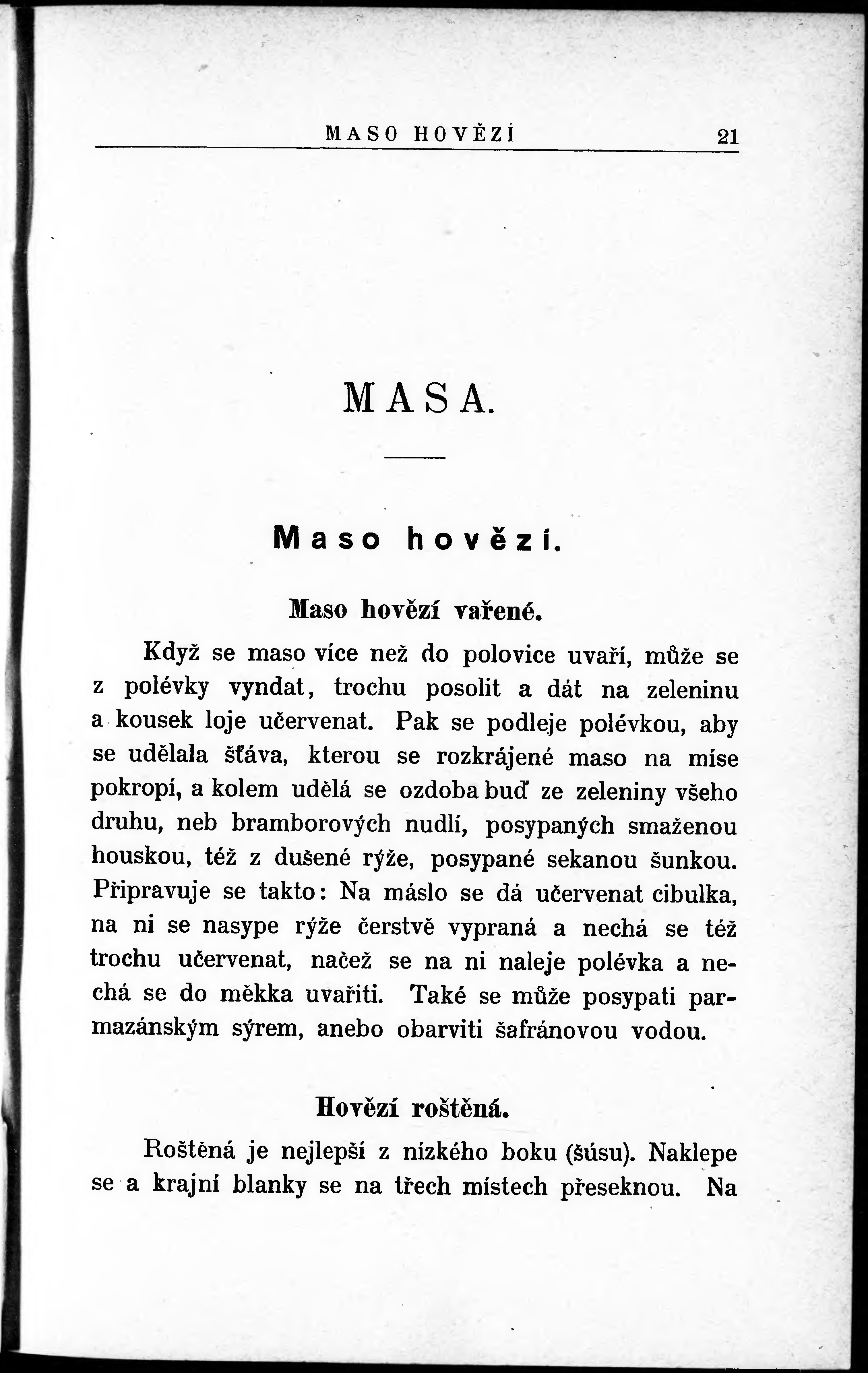 MASO HOVĚZÍ 21

MASA.

Maso hovězí.

Maso hovězí vařené.

Když se maso více než do polovice uvaří, může se z polévky vyndat, trochu posolit a dát na zeleninu a kousek loje učervenat. Pak se podleje polévkou, aby se udělala šťáva, kterou se rozkrájené maso na míse pokropí, a kolem udělá se ozdoba buď ze zeleniny všeho druhu, neb bramborových nudlí, posypaných smaženou houskou, též z dušené rýže, posypané sekanou šunkou. Připravuje se takto: Na máslo se dá učervenat cibulka, na ni se nasype rýže čerstvě vypraná a nechá se též trochu učervenat, načež se na ni naleje polévka a nechá se do měkka uvařiti. Také se může posypati parmazánským sýrem, anebo obarviti šafránovou vodou.

Hovězí roštěná.

Roštěná je nejlepší z nízkého boku (šúsu). Naklepe se a krajní blanky se na třech místech přeseknou. Na